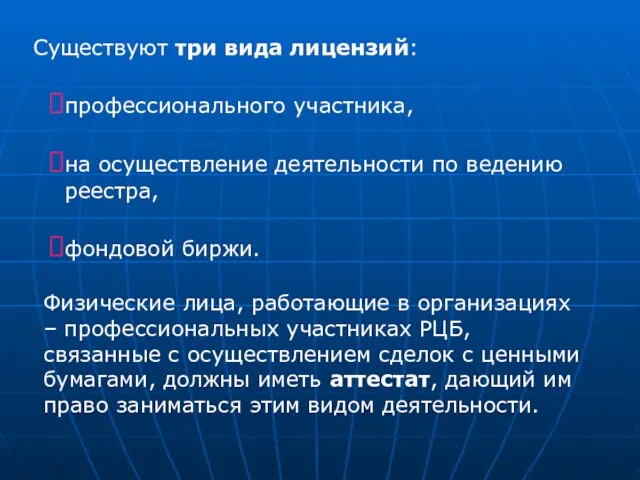 Существуют три вида лицензий:

профессионального участника,

на осуществление деятельности по ведению реестра,

фондовой биржи.

Физические лица, работающие в организациях – профессиональных участниках РЦБ, связанные с осуществлением сделок с ценными бумагами, должны иметь аттестат, дающий им право заниматься этим видом деятельности.